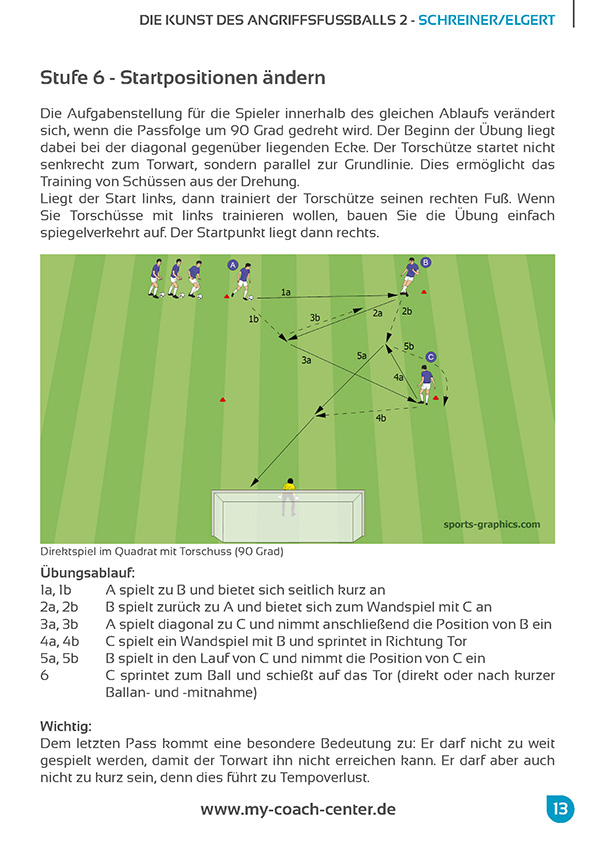 DIE KUNST DES ANGRIFFSFUSSBALLS 2 - SCHREINER/ELGERT

Stufe 6 - Startpositionen ändern

Die Aufgabenstellung für die Spieler innerhalb des gleichen Ablaufs verändert sich, wenn die Passfolge um 90 Grad gedreht wird. Der Beginn der Übung liegt dabei bei der diagonal gegenüber liegenden Ecke. Der Torschütze startet nicht senkrecht zum Torwart, sondern parallel zur Grundlinie. Dies ermöglicht das Training von Schüssen aus der Drehung.
Liegt der Start links, dann trainiert der Torschütze seinen rechten Fuß. Wenn Sie Torschüsse mit links trainieren wollen, bauen Sie die Übung einfach spiegelverkehrt auf. Der Startpunkt liegt dann rechts.

A
B
C
1a
1b
2a
2b
3a
3b
4a
4b
5a
5b
sports-graphics.com

Direktspiel im Quadrat mit Torschuss (90 Grad)

Übungsablauf:
1a, 1b A spielt zu B und bietet sich seitlich kurz an
2a, 2b B spielt zurück zu A und bietet sich zum Wandspiel mit C an
3a, 3b A spielt diagonal zu C und nimmt anschließend die Position von B ein
4a, 4b C spielt ein Wandspiel mit B und sprintet in Richtung Tor
5a, 5b B spielt in den Lauf von C und nimmt die Position von C ein
6 C sprintet zum Ball und schießt auf das Tor (direkt oder nach kurzer Ballan- und -mitnahme)

Wichtig:
Dem letzten Pass kommt eine besondere Bedeutung zu: Er darf nicht zu weit gespielt werden, damit der Torwart ihn nicht erreichen kann. Er darf aber auch nicht zu kurz sein, denn dies führt zu Tempoverlust.

www.my-coach-center.de
13